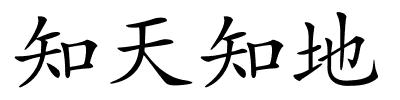 知天知地